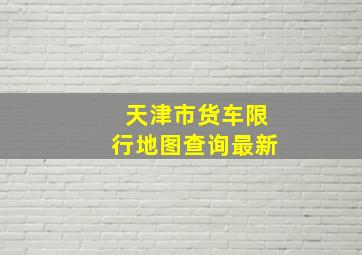 天津市货车限行地图查询最新